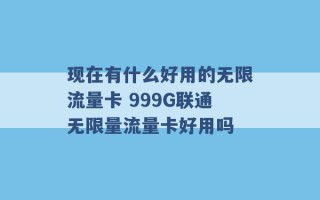 现在有什么好用的无限流量卡 999G联通无限量流量卡好用吗